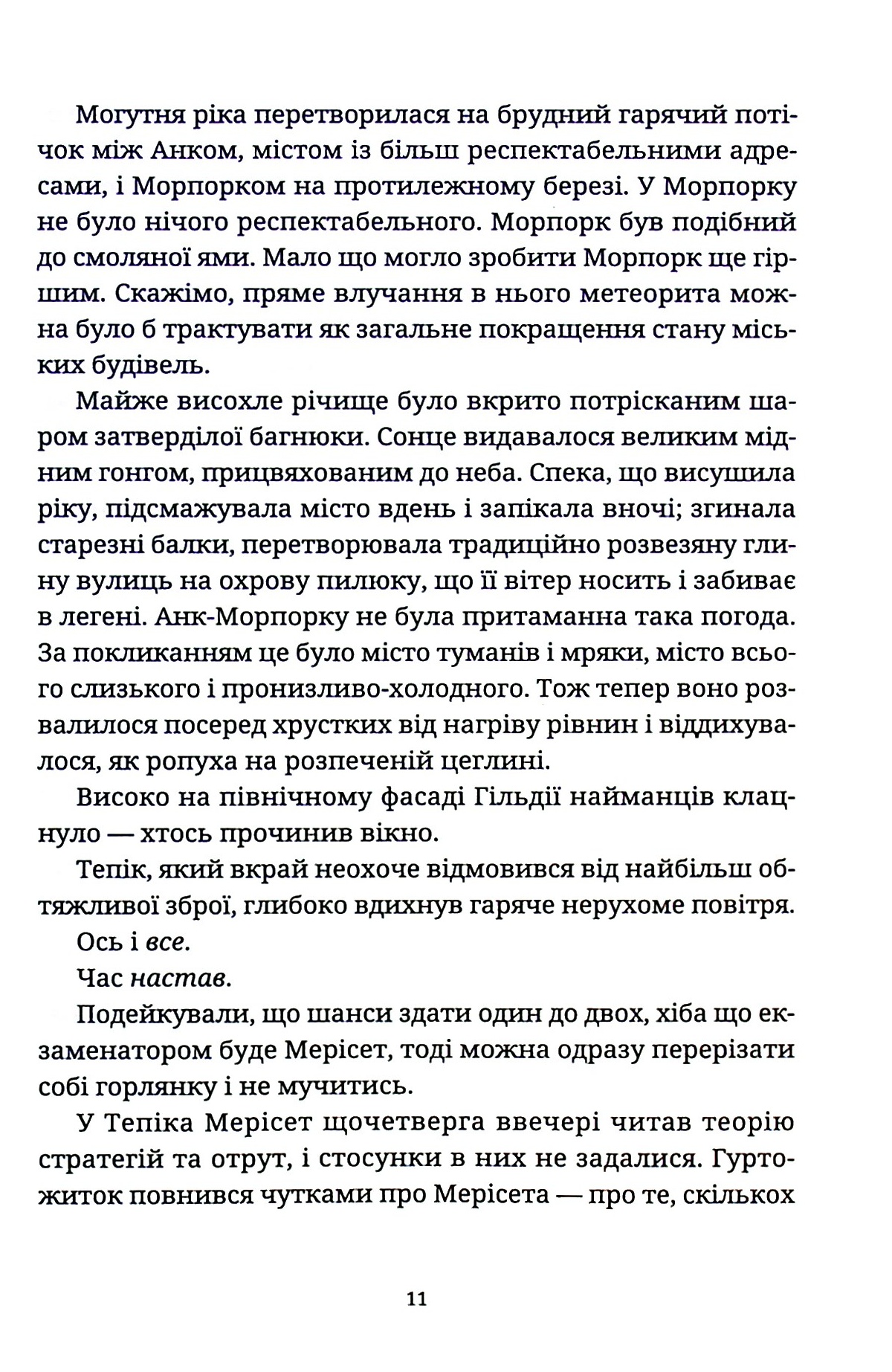 Могутня ріка перетворилася на брудний гарячий потічок між Анком, містом із більш респектабельними адресами, і Морпорком на протилежному березі. У Морпорку не було нічого респектабельного. Морпорк був подібний до смоляної ями. Мало що могло зробити Морпорк ще гіршим. Скажімо, пряме влучання в нього метеорита можна було б трактувати як загальне покращення стану міських будівель.

Майже висохле річище було вкрито потрісканим шаром затверділої багнюки. Сонце видавалося великим мідним гонгом, прицвяхованим до неба. Спека, що висушила ріку, підсмажувала місто вдень і запікала вночі; згинала старезні балки, перетворювала традиційно розвезяну глину вулиць на охрову пилюку, що її вітер носить і забиває в легені. Анк-Морпорку не була притаманна така погода. За покликанням це було місто туманів і мряки, місто всього слизького і пронизливо-холодного. Тож тепер воно розвалилося посеред хрустких від нагріву рівнин і віддихувалося, як ропуха на розпеченій цеглині.

Високо на північному фасаді Гільдії найманців клацнуло — хтось прочинив вікно.

Тепік, який вкрай неохоче відмовився від найбільш обтяжливої зброї, глибоко вдихнув гаряче нерухоме повітря.

Ось і все.

Час настав.

Подейкували, що шанси здати один до двох, хіба що екзаменатором буде Мерісет, тоді можна одразу перерізати собі горлянку і не мучитись.

У Тепіка Мерісет щочетверга ввечері читав теорію стратегій та отрут, і стосунки в них не задалися. Гуртожиток повнився чутками про Мерісета — про те, скількох

11